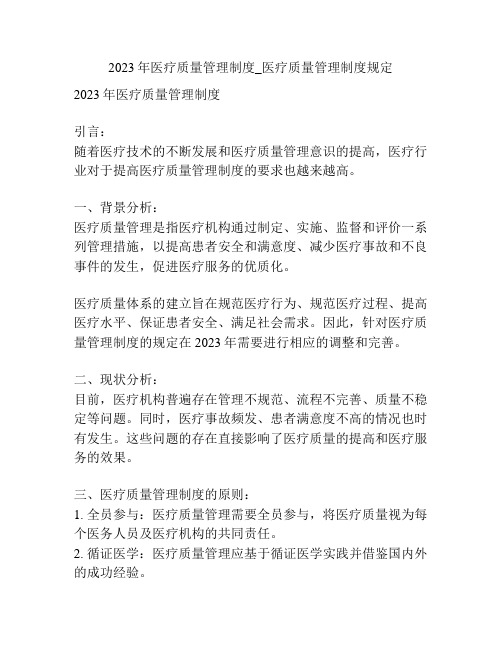 2023 年医疗质量管理制度_医疗质量管理制度规定

2023 年医疗质量管理制度

引言：
随着医疗技术的不断发展和医疗质量管理意识的提高，医疗行业对于提高医疗质量管理制度的要求也越来越高。

一、背景分析：
医疗质量管理是指医疗机构通过制定、实施、监督和评价一系列管理措施，以提高患者安全和满意度、减少医疗事故和不良事件的发生，促进医疗服务的优质化。

医疗质量体系的建立旨在规范医疗行为、规范医疗过程、提高医疗水平、保证患者安全、满足社会需求。因此，针对医疗质量管理制度的规定在 2023 年需要进行相应的调整和完善。

二、现状分析：
目前，医疗机构普遍存在管理不规范、流程不完善、质量不稳定等问题。同时，医疗事故频发、患者满意度不高的情况也时有发生。这些问题的存在直接影响了医疗质量的提高和医疗服务的效果。

三、医疗质量管理制度的原则：
1. 全员参与：医疗质量管理需要全员参与，将医疗质量视为每个医务人员及医疗机构的共同责任。
2. 循证医学：医疗质量管理应基于循证医学实践并借鉴国内外的成功经验。